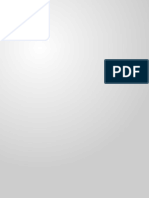 PDF